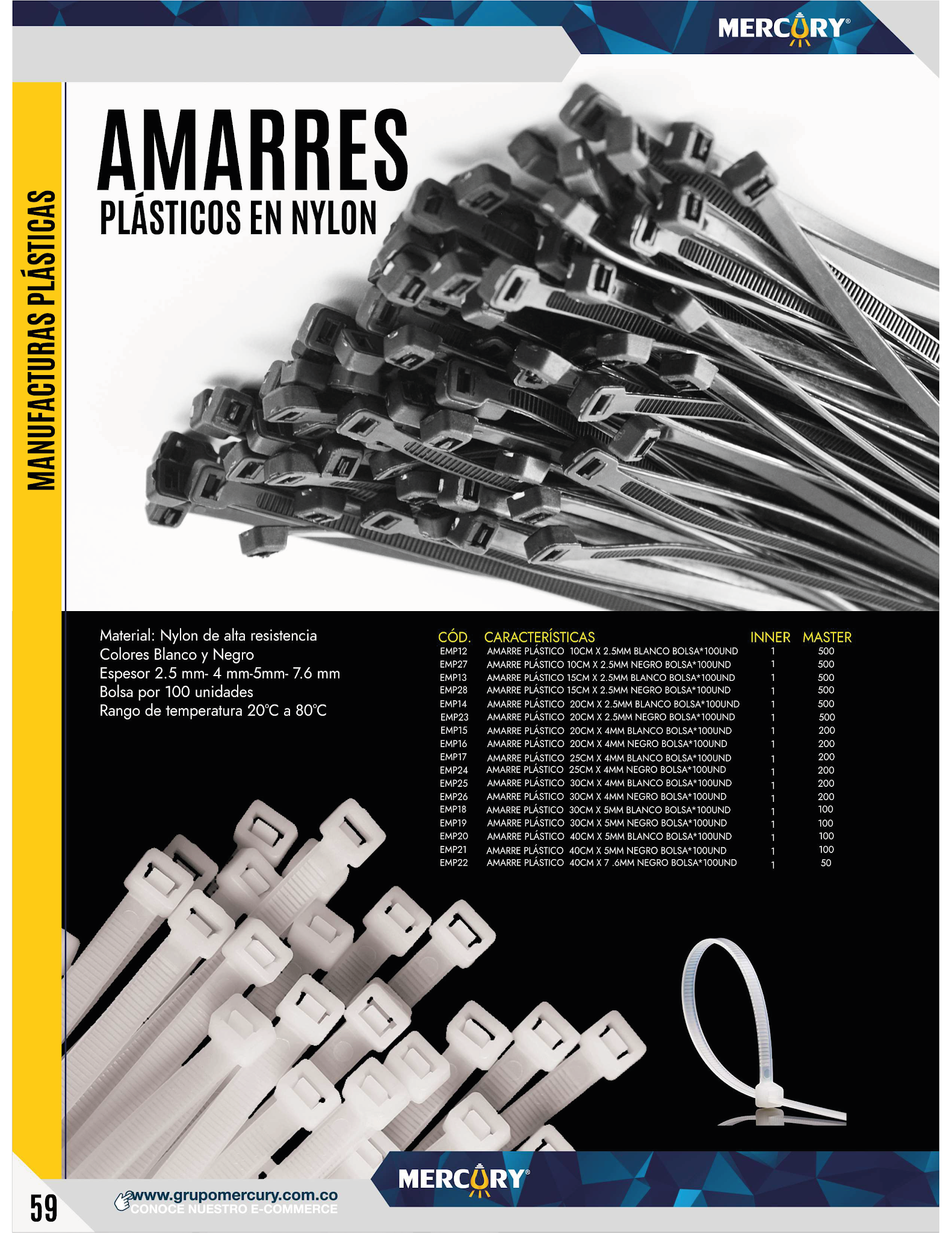 MERCURY®

MANUFACTURAS PLÁSTICAS

AMARRES
PLÁSTICOS EN NYLON

Material: Nylon de alta resistencia
Colores Blanco y Negro
Espesor 2.5 mm- 4 mm-5mm- 7.6 mm
Bolsa por 100 unidades
Rango de temperatura 20°C a 80°C

| CÓD. | CARACTERÍSTICAS | INNER | MASTER |
|---|---|---|---|
| EMP12 | AMARRE PLÁSTICO 10CM X 2.5MM BLANCO BOLSA*100UND | 1 | 500 |
| EMP27 | AMARRE PLÁSTICO 10CM X 2.5MM NEGRO BOLSA*100UND | 1 | 500 |
| EMP13 | AMARRE PLÁSTICO 15CM X 2.5MM BLANCO BOLSA*100UND | 1 | 500 |
| EMP28 | AMARRE PLÁSTICO 15CM X 2.5MM NEGRO BOLSA*100UND | 1 | 500 |
| EMP14 | AMARRE PLÁSTICO 20CM X 2.5MM BLANCO BOLSA*100UND | 1 | 500 |
| EMP23 | AMARRE PLÁSTICO 20CM X 2.5MM NEGRO BOLSA*100UND | 1 | 500 |
| EMP15 | AMARRE PLÁSTICO 20CM X 4MM BLANCO BOLSA*100UND | 1 | 200 |
| EMP16 | AMARRE PLÁSTICO 20CM X 4MM NEGRO BOLSA*100UND | 1 | 200 |
| EMP17 | AMARRE PLÁSTICO 25CM X 4MM BLANCO BOLSA*100UND | 1 | 200 |
| EMP24 | AMARRE PLÁSTICO 25CM X 4MM NEGRO BOLSA*100UND | 1 | 200 |
| EMP25 | AMARRE PLÁSTICO 30CM X 4MM BLANCO BOLSA*100UND | 1 | 200 |
| EMP26 | AMARRE PLÁSTICO 30CM X 4MM NEGRO BOLSA*100UND | 1 | 200 |
| EMP18 | AMARRE PLÁSTICO 30CM X 5MM BLANCO BOLSA*100UND | 1 | 100 |
| EMP19 | AMARRE PLÁSTICO 30CM X 5MM NEGRO BOLSA*100UND | 1 | 100 |
| EMP20 | AMARRE PLÁSTICO 40CM X 5MM BLANCO BOLSA*100UND | 1 | 100 |
| EMP21 | AMARRE PLÁSTICO 40CM X 5MM NEGRO BOLSA*100UND | 1 | 100 |
| EMP22 | AMARRE PLÁSTICO 40CM X 7 .6MM NEGRO BOLSA*100UND | 1 | 50 |

MERCURY®

59
www.grupomercury.com.co
CONOCE NUESTRO E-COMMERCE